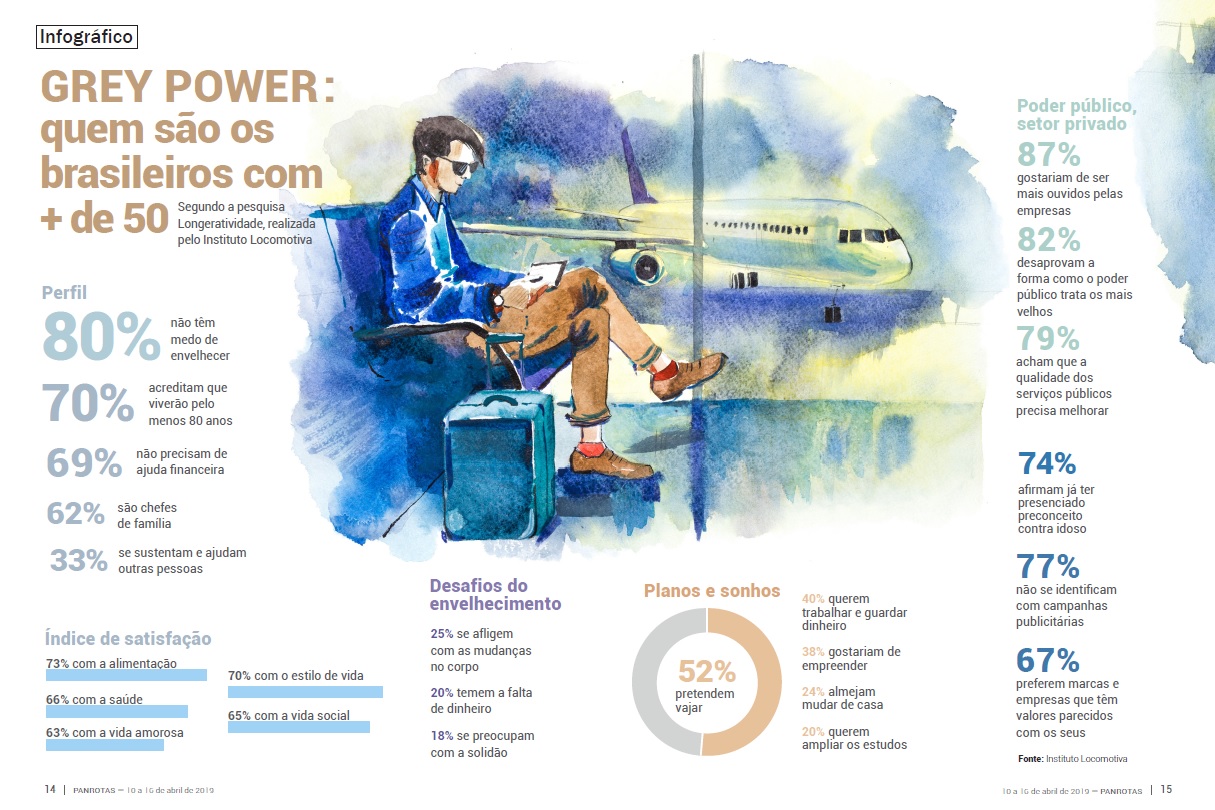 Infográfico

GREY POWER: quem são os brasileiros com + de 50

Segundo a pesquisa Longeratividade, realizada pelo Instituto Locomotiva

Perfil

80% não têm medo de envelhecer

70% acreditam que viverão pelo menos 80 anos

69% não precisam de ajuda financeira

62% são chefes de família

33% se sustentam e ajudam outras pessoas

Índice de satisfação

73% com a alimentação

66% com a saúde

63% com a vida amorosa

70% com o estilo de vida

65% com a vida social

Desafios do envelhecimento

25% se afligem com as mudanças no corpo

20% temem a falta de dinheiro

18% se preocupam com a solidão

Planos e sonhos

52% pretendem vajar

40% querem trabalhar e guardar dinheiro

38% gostariam de empreender

24% almejam mudar de casa

20% querem ampliar os estudos

Poder público, setor privado

87% gostariam de ser mais ouvidos pelas empresas

82% desaprovam a forma como o poder público trata os mais velhos

79% acham que a qualidade dos serviços públicos precisa melhorar

74% afirmam já ter presenciado preconceito contra idoso

77% não se identificam com campanhas publicitárias

67% preferem marcas e empresas que têm valores parecidos com os seus

Fonte: Instituto Locomotiva

14 | PANROTAS — 10 a 16 de abril de 2019

10 a 16 de abril de 2019 — PANROTAS | 15